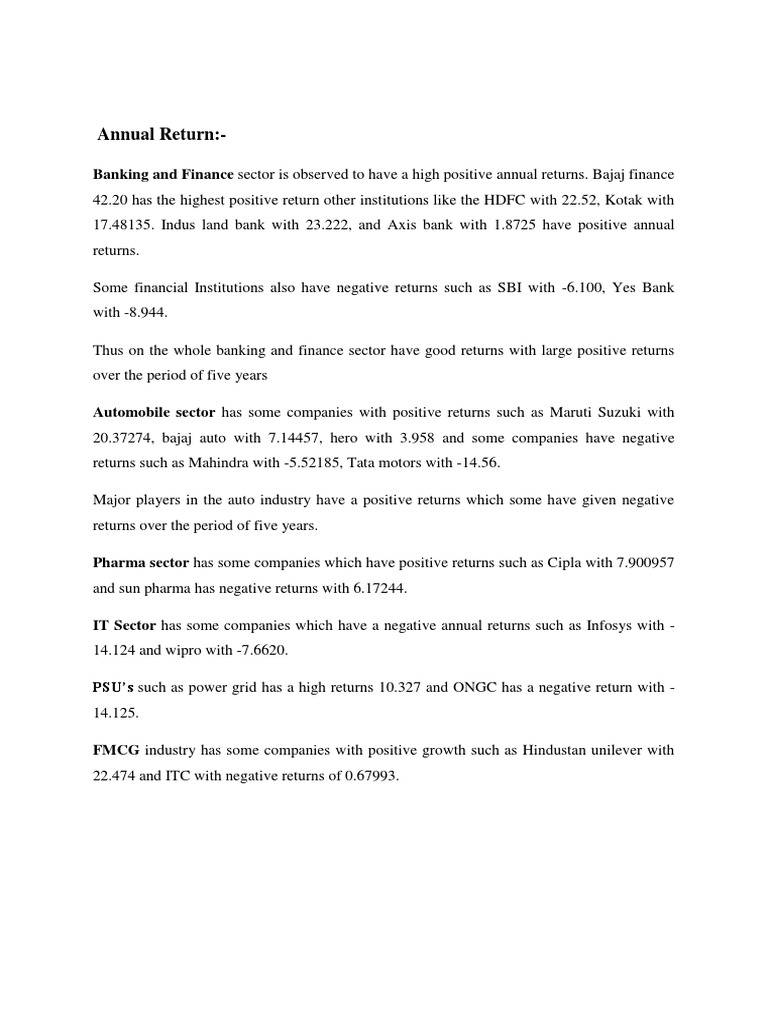 Annual Return:-

Banking and Finance sector is observed to have a high positive annual returns. Bajaj finance 42.20 has the highest positive return other institutions like the HDFC with 22.52, Kotak with 17.48135. Indus land bank with 23.222, and Axis bank with 1.8725 have positive annual returns.

Some financial Institutions also have negative returns such as SBI with -6.100, Yes Bank with -8.944.

Thus on the whole banking and finance sector have good returns with large positive returns over the period of five years

Automobile sector has some companies with positive returns such as Maruti Suzuki with 20.37274, bajaj auto with 7.14457, hero with 3.958 and some companies have negative returns such as Mahindra with -5.52185, Tata motors with -14.56.

Major players in the auto industry have a positive returns which some have given negative returns over the period of five years.

Pharma sector has some companies which have positive returns such as Cipla with 7.900957 and sun pharma has negative returns with 6.17244.

IT Sector has some companies which have a negative annual returns such as Infosys with -14.124 and wipro with -7.6620.

PSU's such as power grid has a high returns 10.327 and ONGC has a negative return with -14.125.

FMCG industry has some companies with positive growth such as Hindustan unilever with 22.474 and ITC with negative returns of 0.67993.